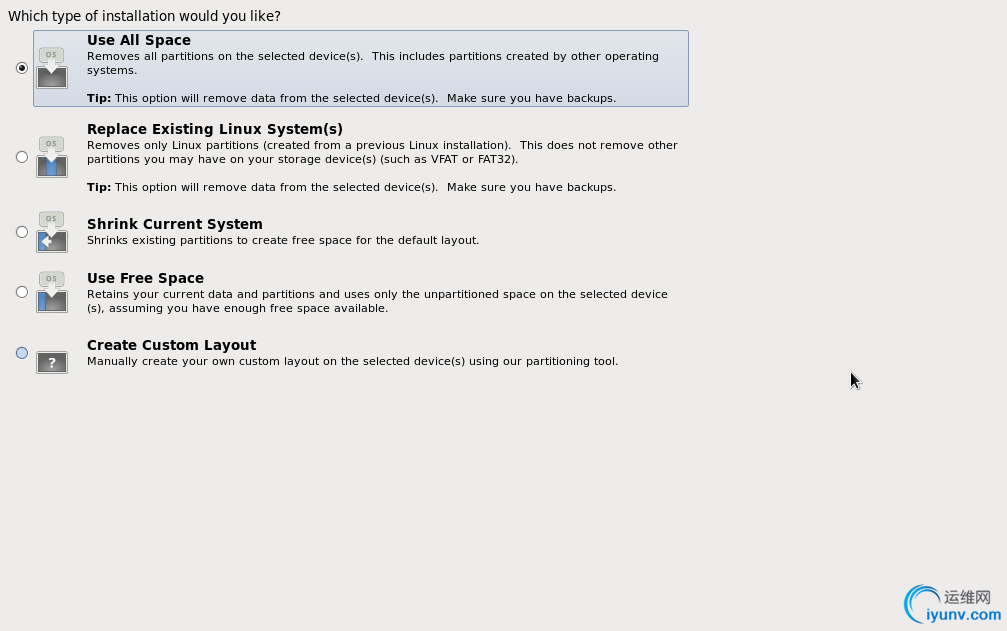 Which type of installation would you like?

OS

Use All Space
Removes all partitions on the selected device(s). This includes partitions created by other operating systems.

Tip: This option will remove data from the selected device(s). Make sure you have backups.

OS

Replace Existing Linux System(s)
Removes only Linux partitions (created from a previous Linux installation). This does not remove other partitions you may have on your storage device(s) (such as VFAT or FAT32).

Tip: This option will remove data from the selected device(s). Make sure you have backups.

OS

Shrink Current System
Shrinks existing partitions to create free space for the default layout.

OS

Use Free Space
Retains your current data and partitions and uses only the unpartitioned space on the selected device (s), assuming you have enough free space available.

?

Create Custom Layout
Manually create your own custom layout on the selected device(s) using our partitioning tool.

运维网
iyunv.com